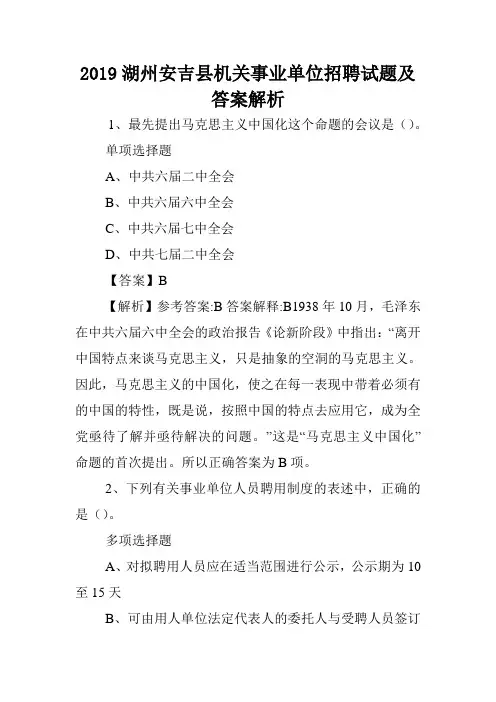 2019 湖州安吉县机关事业单位招聘试题及答案解析

1、最先提出马克思主义中国化这个命题的会议是（）。

单项选择题

A、中共六届二中全会

B、中共六届六中全会

C、中共六届七中全会

D、中共七届二中全会

【答案】B

【解析】参考答案:B 答案解释:B1938 年 10 月，毛泽东在中共六届六中全会的政治报告《论新阶段》中指出：“离开中国特点来谈马克思主义，只是抽象的空洞的马克思主义。因此，马克思主义的中国化，使之在每一表现中带着必须有的中国的特性，既是说，按照中国的特点去应用它，成为全党亟待了解并亟待解决的问题。”这是“马克思主义中国化”命题的首次提出。所以正确答案为 B 项。

2、下列有关事业单位人员聘用制度的表述中，正确的是（）。

多项选择题

A、对拟聘用人员应在适当范围进行公示，公示期为 10 至 15 天

B、可由用人单位法定代表人的委托人与受聘人员签订